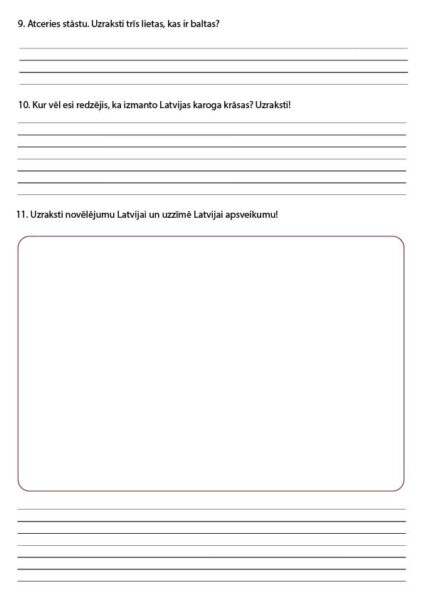 9. Atceries stāstu. Uzraksti trīs lietas, kas ir baltas?

10. Kur vēl esi redzējis, ka izmanto Latvijas karoga krāsas? Uzraksti!

11. Uzraksti novēlējumu Latvijai un uzzīmē Latvijai apsveikumu!